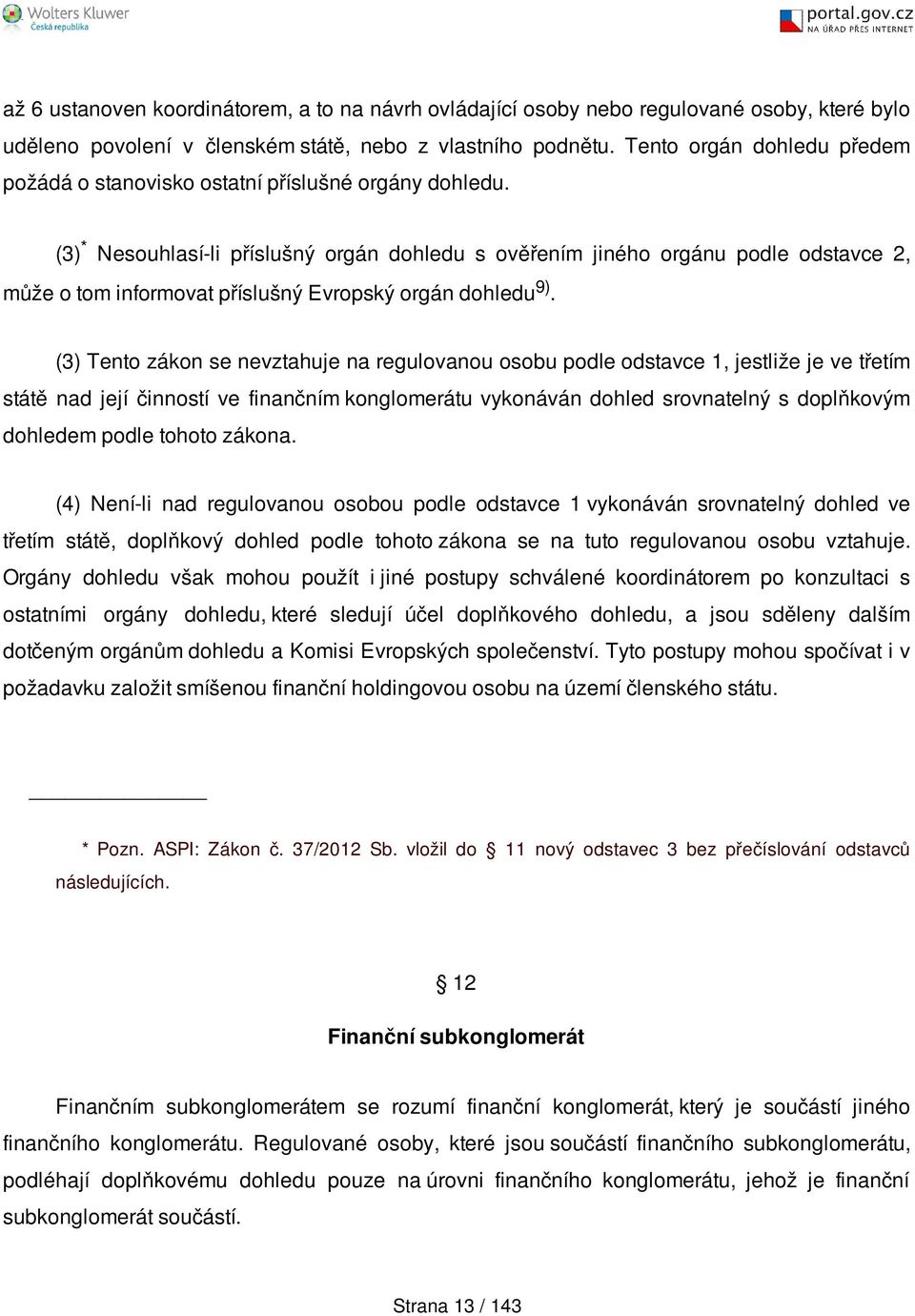 Wolters Kluwer
Česká republika

portal.gov.cz
NA ÚŘAD PŘES INTERNET

až 6 ustanoven koordinátorem, a to na návrh ovládající osoby nebo regulované osoby, které bylo uděleno povolení v členském státě, nebo z vlastního podnětu. Tento orgán dohledu předem požádá o stanovisko ostatní příslušné orgány dohledu.

(3)$^{*}$ Nesouhlasí-li příslušný orgán dohledu s ověřením jiného orgánu podle odstavce 2, může o tom informovat příslušný Evropský orgán dohledu$^{9)}$.

(3) Tento zákon se nevztahuje na regulovanou osobu podle odstavce 1, jestliže je ve třetím státě nad její činností ve finančním konglomerátu vykonáván dohled srovnatelný s doplňkovým dohledem podle tohoto zákona.

(4) Není-li nad regulovanou osobou podle odstavce 1 vykonáván srovnatelný dohled ve třetím státě, doplňkový dohled podle tohoto zákona se na tuto regulovanou osobu vztahuje. Orgány dohledu však mohou použít i jiné postupy schválené koordinátorem po konzultaci s ostatními orgány dohledu, které sledují účel doplňkového dohledu, a jsou sděleny dalším dotčeným orgánům dohledu a Komisi Evropských společenství. Tyto postupy mohou spočívat i v požadavku založit smíšenou finanční holdingovou osobu na území členského státu.

* Pozn. ASPI: Zákon č. 37/2012 Sb. vložil do § 11 nový odstavec 3 bez přečíslování odstavců následujících.

§ 12

Finanční subkonglomerát

Finančním subkonglomerátem se rozumí finanční konglomerát, který je součástí jiného finančního konglomerátu. Regulované osoby, které jsou součástí finančního subkonglomerátu, podléhají doplňkovému dohledu pouze na úrovni finančního konglomerátu, jehož je finanční subkonglomerát součástí.

Strana 13 / 143